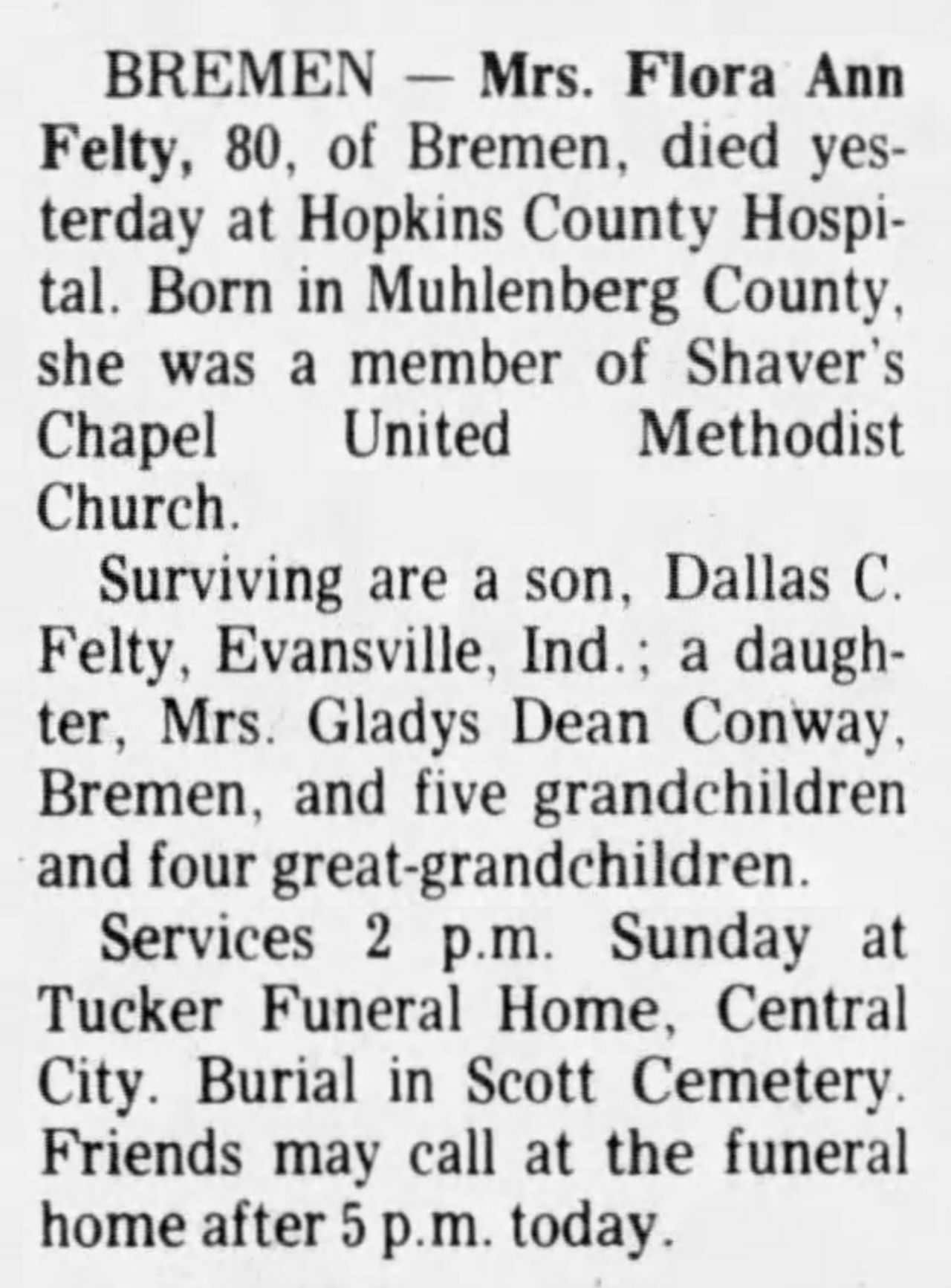 BREMEN — Mrs. Flora Ann Felty, 80, of Bremen, died yesterday at Hopkins County Hospital. Born in Muhlenberg County, she was a member of Shaver's Chapel United Methodist Church.

Surviving are a son, Dallas C. Felty, Evansville, Ind.; a daughter, Mrs. Gladys Dean Conway, Bremen, and five grandchildren and four great-grandchildren.

Services 2 p.m. Sunday at Tucker Funeral Home, Central City. Burial in Scott Cemetery. Friends may call at the funeral home after 5 p.m. today.